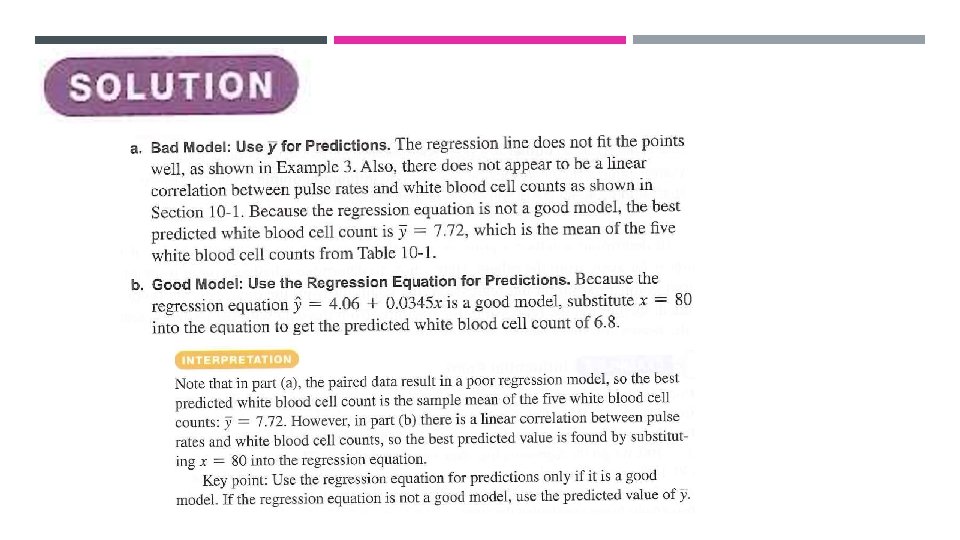 SOLUTION

a. Bad Model: Use $\bar{y}$ for Predictions. The regression line does not fit the points well, as shown in Example 3. Also, there does not appear to be a linear correlation between pulse rates and white blood cell counts as shown in Section 10-1. Because the regression equation is not a good model, the best predicted white blood cell count is $\bar{y} = 7.72$, which is the mean of the five white blood cell counts from Table 10-1.

b. Good Model: Use the Regression Equation for Predictions. Because the regression equation $\hat{y} = 4.06 + 0.0345x$ is a good model, substitute $x = 80$ into the equation to get the predicted white blood cell count of 6.8.

INTERPRETATION

Note that in part (a), the paired data result in a poor regression model, so the best predicted white blood cell count is the sample mean of the five white blood cell counts: $\bar{y} = 7.72$. However, in part (b) there is a linear correlation between pulse rates and white blood cell counts, so the best predicted value is found by substituting $x = 80$ into the regression equation.

Key point: Use the regression equation for predictions only if it is a good model. If the regression equation is not a good model, use the predicted value of $\bar{y}$.